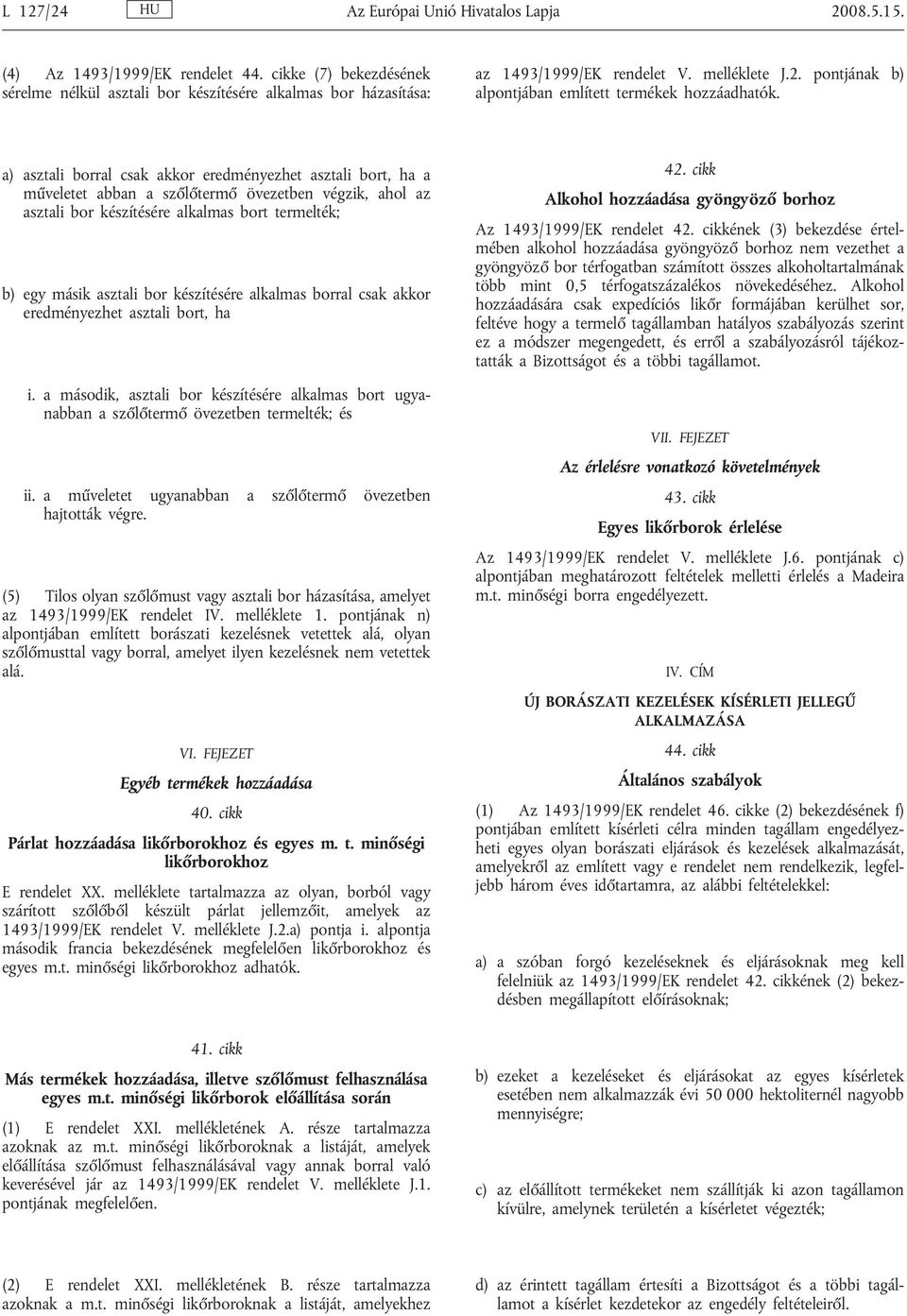 L 127/24 HU Az Európai Unió Hivatalos Lapja 2008.5.15.

(4) Az 1493/1999/EK rendelet 44. cikke (7) bekezdésének sérelme nélkül asztali bor készítésére alkalmas bor házasítása:

a) asztali borral csak akkor eredményezhet asztali bort, ha a műveletet abban a szőlőtermő övezetben végzik, ahol az asztali bor készítésére alkalmas bort termelték;

b) egy másik asztali bor készítésére alkalmas borral csak akkor eredményezhet asztali bort, ha

i. a második, asztali bor készítésére alkalmas bort ugyanabban a szőlőtermő övezetben termelték; és

ii. a műveletet ugyanabban a szőlőtermő övezetben hajtották végre.

(5) Tilos olyan szőlőmust vagy asztali bor házasítása, amelyet az 1493/1999/EK rendelet IV. melléklete 1. pontjának n) alpontjában említett borászati kezelésnek vetettek alá, olyan szőlőmusttal vagy borral, amelyet ilyen kezelésnek nem vetettek alá.

VI. FEJEZET

Egyéb termékek hozzáadása

40. cikk

Párlat hozzáadása likőrborokhoz és egyes m. t. minőségi likőrborokhoz

E rendelet XX. melléklete tartalmazza az olyan, borból vagy szárított szőlőből készült párlat jellemzőit, amelyek az 1493/1999/EK rendelet V. melléklete J.2.a) pontja i. alpontja második francia bekezdésének megfelelően likőrborokhoz és egyes m.t. minőségi likőrborokhoz adhatók.

41. cikk

Más termékek hozzáadása, illetve szőlőmust felhasználása egyes m.t. minőségi likőrborok előállítása során

(1) E rendelet XXI. mellékletének A. része tartalmazza azoknak az m.t. minőségi likőrboroknak a listáját, amelyek előállítása szőlőmust felhasználásával vagy annak borral való keverésével jár az 1493/1999/EK rendelet V. melléklete J.1. pontjának megfelelően.

(2) E rendelet XXI. mellékletének B. része tartalmazza azoknak a m.t. minőségi likőrboroknak a listáját, amelyekhez

az 1493/1999/EK rendelet V. melléklete J.2. pontjának b) alpontjában említett termékek hozzáadhatók.

42. cikk

Alkohol hozzáadása gyöngyöző borhoz

Az 1493/1999/EK rendelet 42. cikkének (3) bekezdése értelmében alkohol hozzáadása gyöngyöző borhoz nem vezethet a gyöngyöző bor térfogatban számított összes alkoholtartalmának több mint 0,5 térfogatszázalékos növekedéséhez. Alkohol hozzáadására csak expedíciós likőr formájában kerülhet sor, feltéve hogy a termelő tagállamban hatályos szabályozás szerint ez a módszer megengedett, és erről a szabályozásról tájékoztatták a Bizottságot és a többi tagállamot.

VII. FEJEZET

Az érlelésre vonatkozó követelmények

43. cikk

Egyes likőrborok érlelése

Az 1493/1999/EK rendelet V. melléklete J.6. pontjának c) alpontjában meghatározott feltételek melletti érlelés a Madeira m.t. minőségi borra engedélyezett.

IV. CÍM

ÚJ BORÁSZATI KEZELÉSEK KÍSÉRLETI JELLEGŰ ALKALMAZÁSA

44. cikk

Általános szabályok

(1) Az 1493/1999/EK rendelet 46. cikke (2) bekezdésének f) pontjában említett kísérleti célra minden tagállam engedélyezheti egyes olyan borászati eljárások és kezelések alkalmazását, amelyekről az említett vagy e rendelet nem rendelkezik, legfeljebb három éves időtartamra, az alábbi feltételekkel:

a) a szóban forgó kezeléseknek és eljárásoknak meg kell felelniük az 1493/1999/EK rendelet 42. cikkének (2) bekezdésben megállapított előírásoknak;

b) ezeket a kezeléseket és eljárásokat az egyes kísérletek esetében nem alkalmazzák évi 50 000 hektoliternél nagyobb mennyiségre;

c) az előállított termékeket nem szállítják ki azon tagállamon kívülre, amelynek területén a kísérletet végezték;

d) az érintett tagállam értesíti a Bizottságot és a többi tagállamot a kísérlet kezdetekor az engedély feltételeiről.